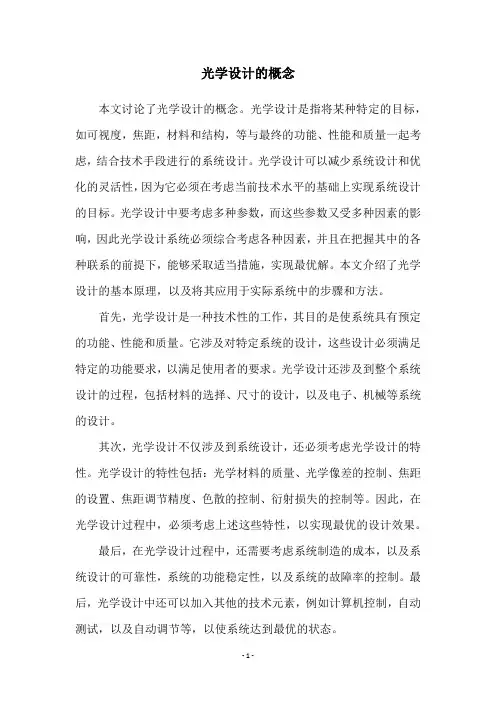 光学设计的概念

本文讨论了光学设计的概念。光学设计是指将某种特定的目标，如可视度，焦距，材料和结构，等与最终的功能、性能和质量一起考虑，结合技术手段进行的系统设计。光学设计可以减少系统设计和优化的灵活性，因为它必须在考虑当前技术水平的基础上实现系统设计的目标。光学设计中要考虑多种参数，而这些参数又受多种因素的影响，因此光学设计系统必须综合考虑各种因素，并且在把握其中的各种联系的前提下，能够采取适当措施，实现最优解。本文介绍了光学设计的基本原理，以及将其应用于实际系统中的步骤和方法。

首先，光学设计是一种技术性的工作，其目的是使系统具有预定的功能、性能和质量。它涉及对特定系统的设计，这些设计必须满足特定的功能要求，以满足使用者的要求。光学设计还涉及到整个系统设计的过程，包括材料的选择、尺寸的设计，以及电子、机械等系统的设计。

其次，光学设计不仅涉及到系统设计，还必须考虑光学设计的特性。光学设计的特性包括：光学材料的质量、光学像差的控制、焦距的设置、焦距调节精度、色散的控制、衍射损失的控制等。因此，在光学设计过程中，必须考虑上述这些特性，以实现最优的设计效果。

最后，在光学设计过程中，还需要考虑系统制造的成本，以及系统设计的可靠性，系统的功能稳定性，以及系统的故障率的控制。最后，光学设计中还可以加入其他的技术元素，例如计算机控制，自动测试，以及自动调节等，以使系统达到最优的状态。

- 1 -